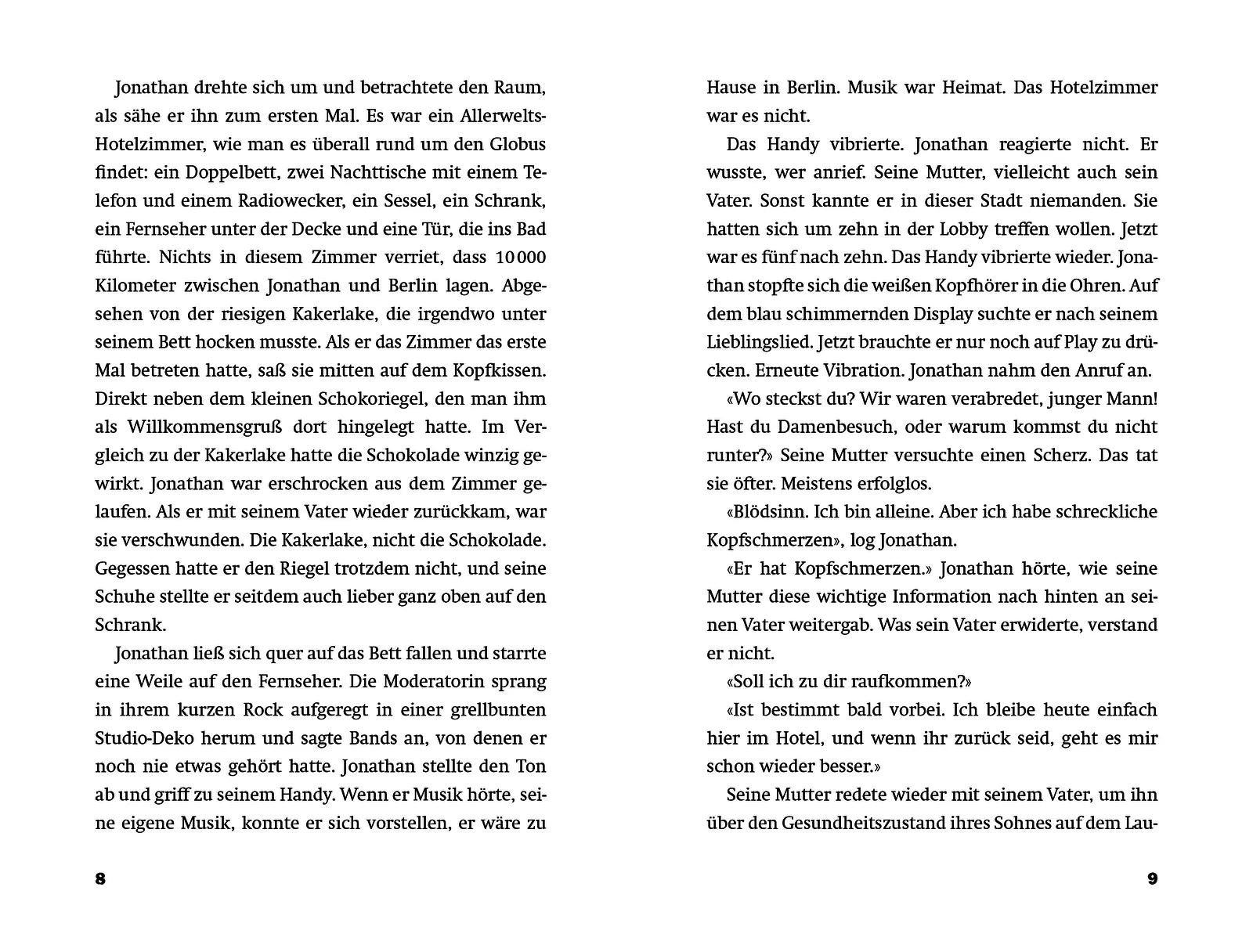 Jonathan drehte sich um und betrachtete den Raum, als sähe er ihn zum ersten Mal. Es war ein Allerwelts-Hotelzimmer, wie man es überall rund um den Globus findet: ein Doppelbett, zwei Nachttische mit einem Telefon und einem Radiowecker, ein Sessel, ein Schrank, ein Fernseher unter der Decke und eine Tür, die ins Bad führte. Nichts in diesem Zimmer verriet, dass 10 000 Kilometer zwischen Jonathan und Berlin lagen. Abgesehen von der riesigen Kakerlake, die irgendwo unter seinem Bett hocken musste. Als er das Zimmer das erste Mal betreten hatte, saß sie mitten auf dem Kopfkissen. Direkt neben dem kleinen Schokoriegel, den man ihm als Willkommensgruß dort hingelegt hatte. Im Vergleich zu der Kakerlake hatte die Schokolade winzig gewirkt. Jonathan war erschrocken aus dem Zimmer gelaufen. Als er mit seinem Vater wieder zurückkam, war sie verschwunden. Die Kakerlake, nicht die Schokolade. Gegessen hatte er den Riegel trotzdem nicht, und seine Schuhe stellte er seitdem auch lieber ganz oben auf den Schrank.

Jonathan ließ sich quer auf das Bett fallen und starrte eine Weile auf den Fernseher. Die Moderatorin sprang in ihrem kurzen Rock aufgeregt in einer grellbunten Studio-Deko herum und sagte Bands an, von denen er noch nie etwas gehört hatte. Jonathan stellte den Ton ab und griff zu seinem Handy. Wenn er Musik hörte, seine eigene Musik, konnte er sich vorstellen, er wäre zu

8

Hause in Berlin. Musik war Heimat. Das Hotelzimmer war es nicht.

Das Handy vibrierte. Jonathan reagierte nicht. Er wusste, wer anrief. Seine Mutter, vielleicht auch sein Vater. Sonst kannte er in dieser Stadt niemanden. Sie hatten sich um zehn in der Lobby treffen wollen. Jetzt war es fünf nach zehn. Das Handy vibrierte wieder. Jonathan stopfte sich die weißen Kopfhörer in die Ohren. Auf dem blau schimmernden Display suchte er nach seinem Lieblingslied. Jetzt brauchte er nur noch auf Play zu drücken. Erneute Vibration. Jonathan nahm den Anruf an.

«Wo steckst du? Wir waren verabredet, junger Mann! Hast du Damenbesuch, oder warum kommst du nicht runter?» Seine Mutter versuchte einen Scherz. Das tat sie öfter. Meistens erfolglos.

«Blödsinn. Ich bin alleine. Aber ich habe schreckliche Kopfschmerzen», log Jonathan.

«Er hat Kopfschmerzen.» Jonathan hörte, wie seine Mutter diese wichtige Information nach hinten an seinen Vater weitergab. Was sein Vater erwiderte, verstand er nicht.

«Soll ich zu dir raufkommen?»

«Ist bestimmt bald vorbei. Ich bleibe heute einfach hier im Hotel, und wenn ihr zurück seid, geht es mir schon wieder besser.»

Seine Mutter redete wieder mit seinem Vater, um ihn über den Gesundheitszustand ihres Sohnes auf dem Lau-

9